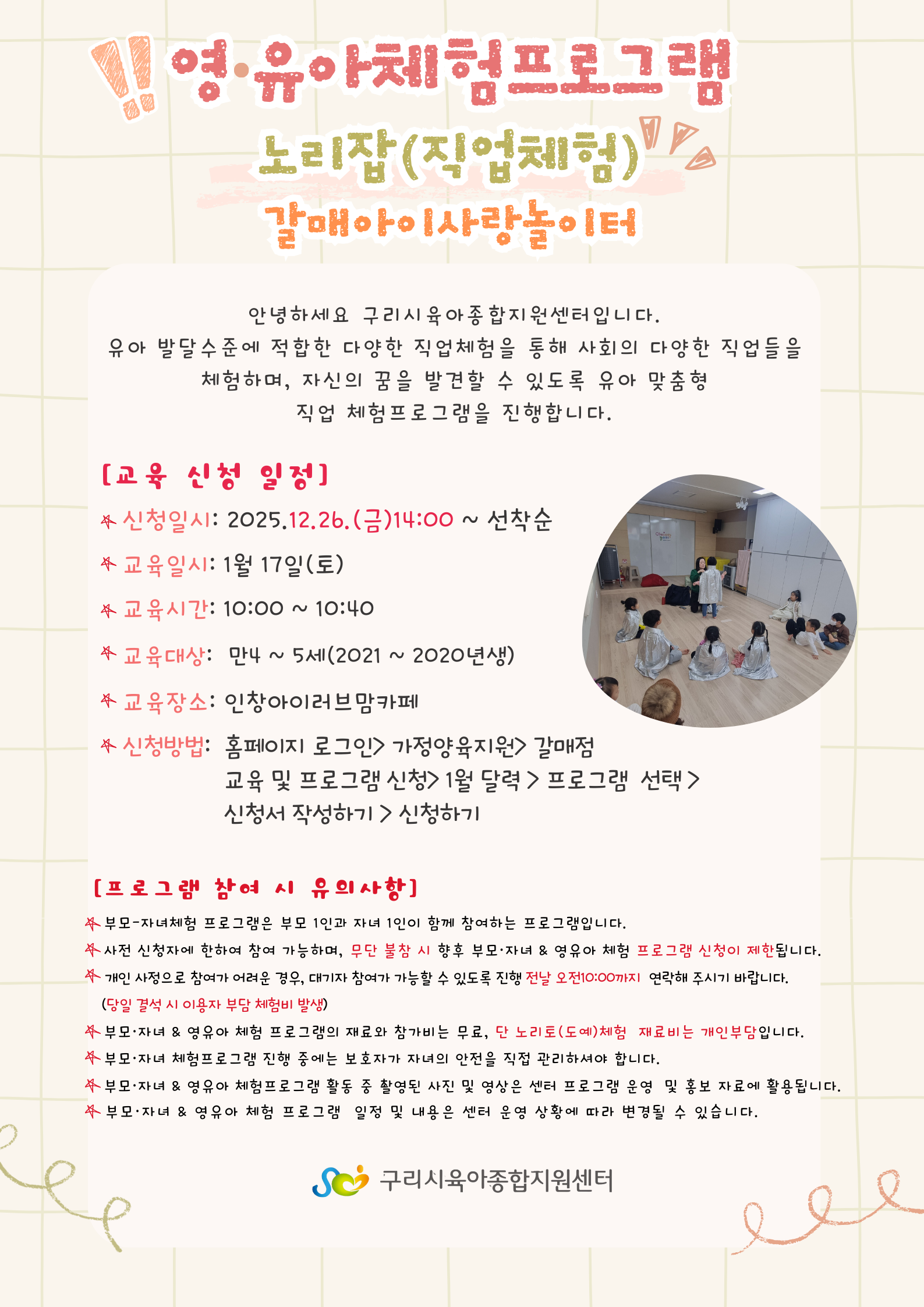 영·유아체험프로그램

노리잡(직업체험)

갈매아이사랑놀이터

안녕하세요 구리시육아종합지원센터입니다. 유아 발달수준에 적합한 다양한 직업체험을 통해 사회의 다양한 직업들을 체험하며, 자신의 꿈을 발견할 수 있도록 유아 맞춤형 직업 체험프로그램을 진행합니다.

[교육 신청 일정]

신청일시: 2025.12.26.(금)14:00 ~ 선착순

교육일시: 1월 17일(토)

교육시간: 10:00 ~ 10:40

교육대상: 만4 ~ 5세(2021 ~ 2020년생)

교육장소: 인창아이러브맘카페

신청방법: 홈페이지 로그인> 가정양육지원> 갈매점
교육 및 프로그램 신청> 1월 달력 > 프로그램 선택 >
신청서 작성하기 > 신청하기

[프로그램 참여 시 유의사항]

부모-자녀체험 프로그램은 부모 1인과 자녀 1인이 함께 참여하는 프로그램입니다.

사전 신청자에 한하여 참여 가능하며, 무단 불참 시 향후 부모·자녀 & 영유아 체험 프로그램 신청이 제한됩니다.

개인 사정으로 참여가 어려운 경우, 대기자 참여가 가능할 수 있도록 진행 전날 오전10:00까지 연락해 주시기 바랍니다. (당일 결석 시 이용자 부담 체험비 발생)

부모·자녀 & 영유아 체험 프로그램의 재료와 참가비는 무료, 단 노리토(도예)체험 재료비는 개인부담입니다.

부모·자녀 체험프로그램 진행 중에는 보호자가 자녀의 안전을 직접 관리하셔야 합니다.

부모·자녀 & 영유아 체험프로그램 활동 중 촬영된 사진 및 영상은 센터 프로그램 운영 및 홍보 자료에 활용됩니다.

부모·자녀 & 영유아 체험 프로그램 일정 및 내용은 센터 운영 상황에 따라 변경될 수 있습니다.

구리시육아종합지원센터